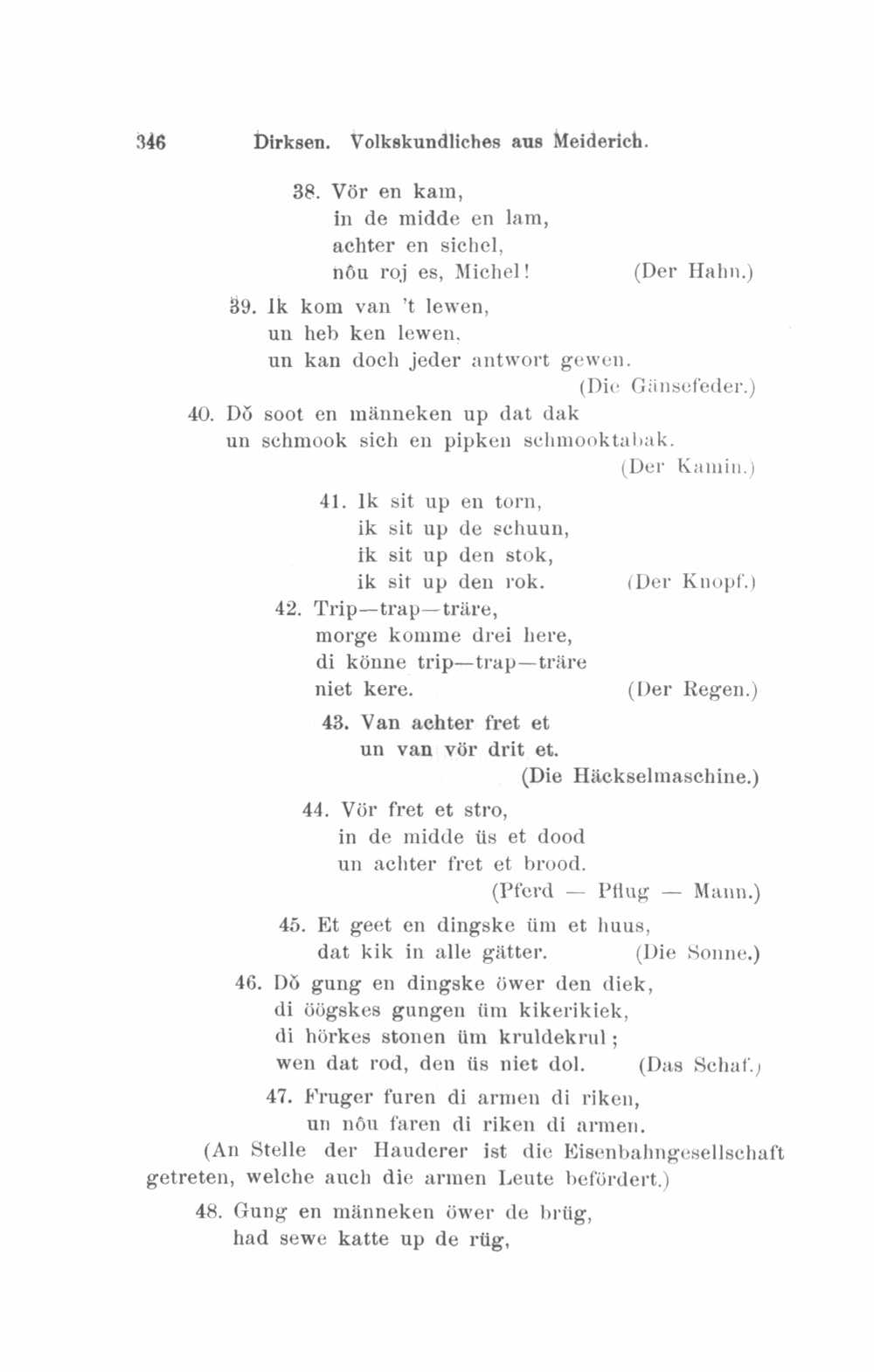 346 Dirksen. Volkskundliches aus Meiderich.

38. Vör en kam,
in de midde en lam,
achter en sichel,
nôu roj es, Michel! (Der Hahn.)

39. Ik kom van 't lewen,
un heb ken lewen,
un kan doch jeder antwort gewen.
(Die Gänsefeder.)

40. Dŏ soot en männeken up dat dak
un schmook sich en pipken schmooktabak.
(Der Kamin.)

41. Ik sit up en torn,
ik sit up de schuun,
ik sit up den stok,
ik sit up den rok. (Der Knopf.)

42. Trip—trap—träre,
morge komme drei here,
di könne trip—trap—träre
niet kere. (Der Regen.)

43. Van achter fret et
un van vör drit et.
(Die Häckselmaschine.)

44. Vör fret et stro,
in de midde üs et dood
un achter fret et brood.
(Pferd — Pflug — Mann.)

45. Et geet en dingske üm et huus,
dat kik in alle gätter. (Die Sonne.)

46. Dŏ gung en dingske öwer den diek,
di öögskes gungen üm kikerikiek,
di hörkes stonen üm kruldekrul;
wen dat rod, den üs niet dol. (Das Schaf.)

47. Fruger furen di armen di riken,
un nôu faren di riken di armen.
(An Stelle der Hauderer ist die Eisenbahngesellschaft getreten, welche auch die armen Leute befördert.)

48. Gung en männeken öwer de brüg,
had sewe katte up de rüg,